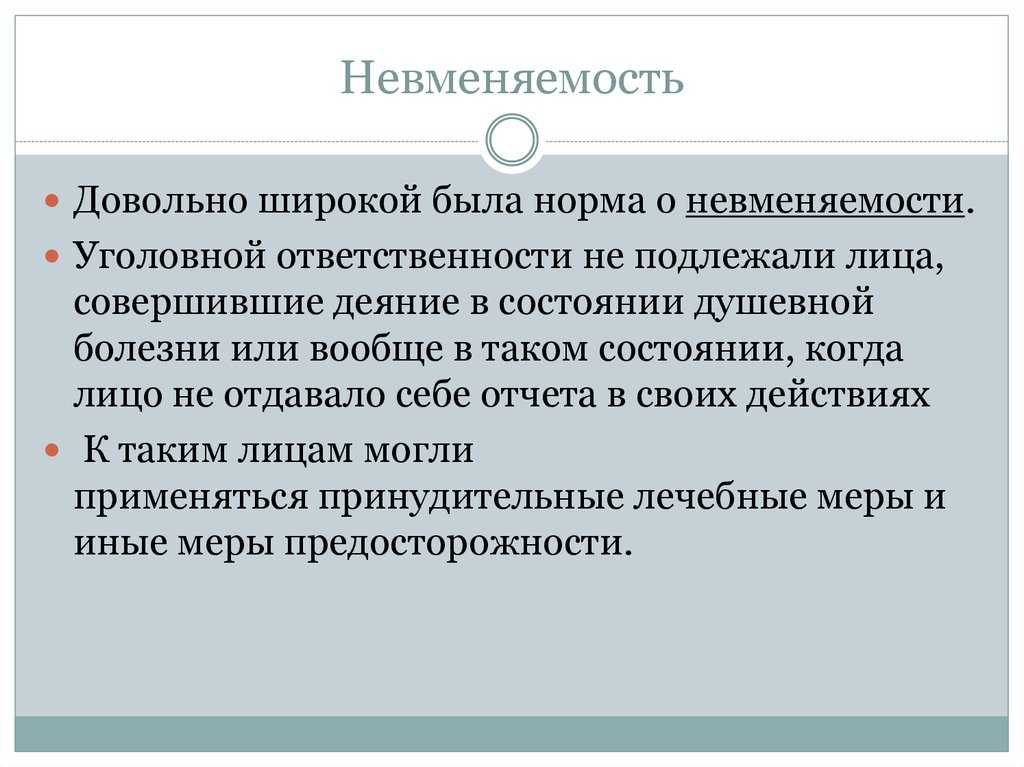 Невменяемость

Довольно широкой была норма о невменяемости.

Уголовной ответственности не подлежали лица, совершившие деяние в состоянии душевной болезни или вообще в таком состоянии, когда лицо не отдавало себе отчета в своих действиях

К таким лицам могли применяться принудительные лечебные меры и иные меры предосторожности.